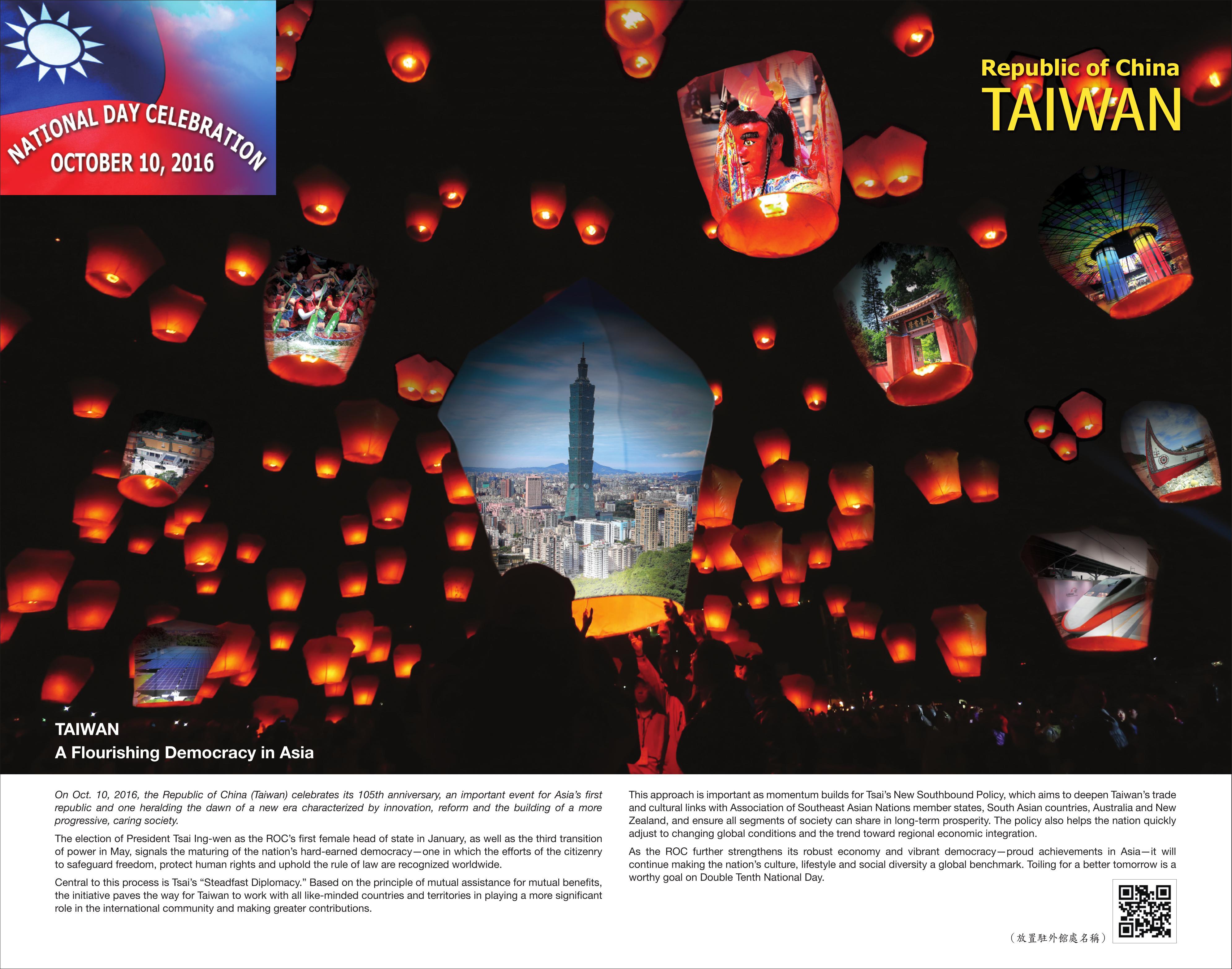 NATIONAL DAY CELEBRATION
OCTOBER 10, 2016

Republic of China
TAIWAN

TAIWAN
A Flourishing Democracy in Asia

On Oct. 10, 2016, the Republic of China (Taiwan) celebrates its 105th anniversary, an important event for Asia's first republic and one heralding the dawn of a new era characterized by innovation, reform and the building of a more progressive, caring society.

The election of President Tsai Ing-wen as the ROC's first female head of state in January, as well as the third transition of power in May, signals the maturing of the nation's hard-earned democracy—one in which the efforts of the citizenry to safeguard freedom, protect human rights and uphold the rule of law are recognized worldwide.

Central to this process is Tsai's "Steadfast Diplomacy." Based on the principle of mutual assistance for mutual benefits, the initiative paves the way for Taiwan to work with all like-minded countries and territories in playing a more significant role in the international community and making greater contributions.

This approach is important as momentum builds for Tsai's New Southbound Policy, which aims to deepen Taiwan's trade and cultural links with Association of Southeast Asian Nations member states, South Asian countries, Australia and New Zealand, and ensure all segments of society can share in long-term prosperity. The policy also helps the nation quickly adjust to changing global conditions and the trend toward regional economic integration.

As the ROC further strengthens its robust economy and vibrant democracy—proud achievements in Asia—it will continue making the nation's culture, lifestyle and social diversity a global benchmark. Toiling for a better tomorrow is a worthy goal on Double Tenth National Day.

（放置駐外館處名稱）